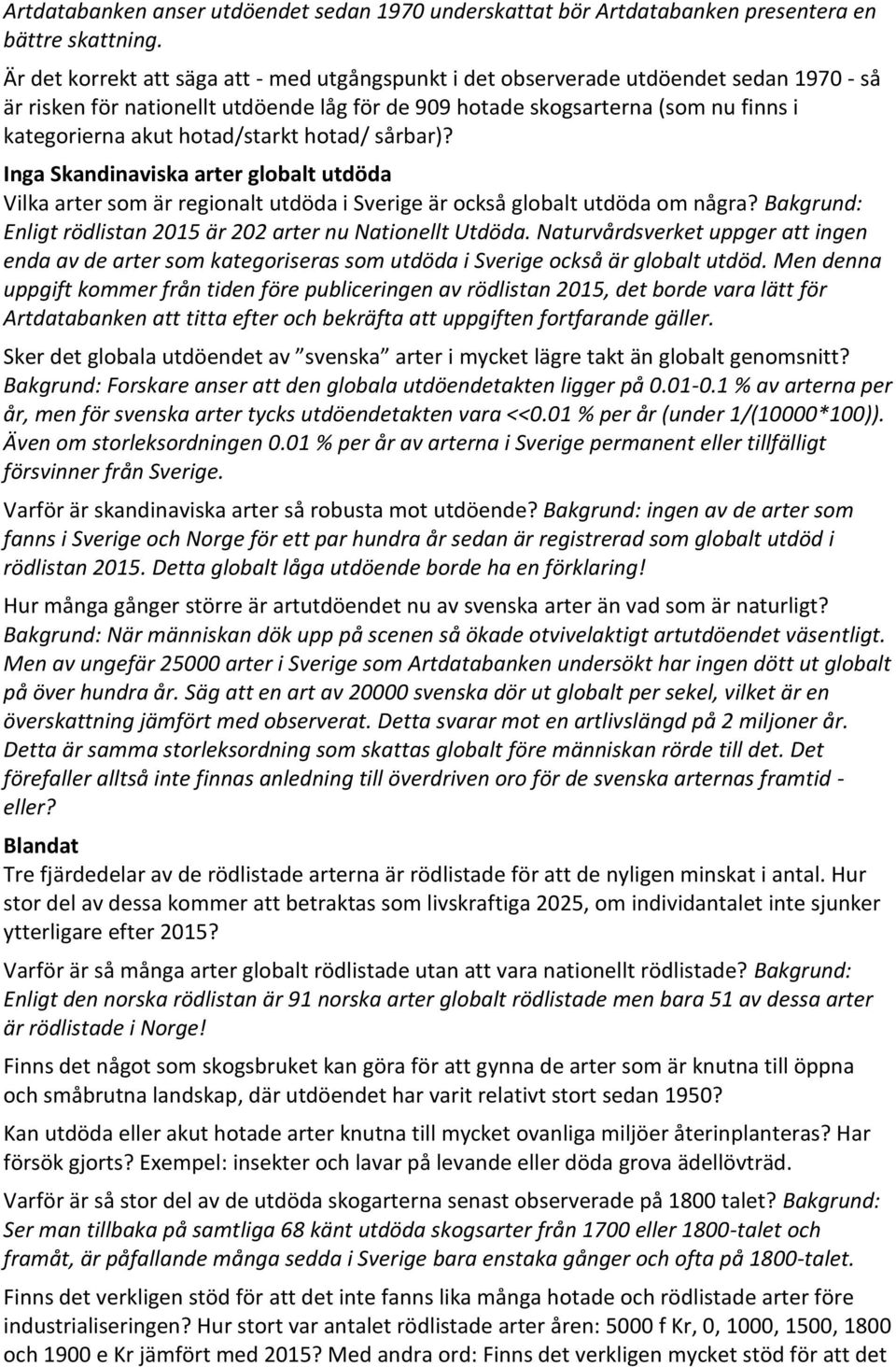 Artdatabanken anser utdöendet sedan 1970 underskattat bör Artdatabanken presentera en bättre skattning.

Är det korrekt att säga att - med utgångspunkt i det observerade utdöendet sedan 1970 - så är risken för nationellt utdöende låg för de 909 hotade skogsarterna (som nu finns i kategorierna akut hotad/starkt hotad/ sårbar)?

Inga Skandinaviska arter globalt utdöda
Vilka arter som är regionalt utdöda i Sverige är också globalt utdöda om några? Bakgrund: Enligt rödlistan 2015 är 202 arter nu Nationellt Utdöda. Naturvårdsverket uppger att ingen enda av de arter som kategoriseras som utdöda i Sverige också är globalt utdöd. Men denna uppgift kommer från tiden före publiceringen av rödlistan 2015, det borde vara lätt för Artdatabanken att titta efter och bekräfta att uppgiften fortfarande gäller.

Sker det globala utdöendet av "svenska" arter i mycket lägre takt än globalt genomsnitt? Bakgrund: Forskare anser att den globala utdöendetakten ligger på 0.01-0.1 % av arterna per år, men för svenska arter tycks utdöendetakten vara <<0.01 % per år (under 1/(10000*100)). Även om storleksordningen 0.01 % per år av arterna i Sverige permanent eller tillfälligt försvinner från Sverige.

Varför är skandinaviska arter så robusta mot utdöende? Bakgrund: ingen av de arter som fanns i Sverige och Norge för ett par hundra år sedan är registrerad som globalt utdöd i rödlistan 2015. Detta globalt låga utdöende borde ha en förklaring!

Hur många gånger större är artutdöendet nu av svenska arter än vad som är naturligt? Bakgrund: När människan dök upp på scenen så ökade otvivelaktigt artutdöendet väsentligt. Men av ungefär 25000 arter i Sverige som Artdatabanken undersökt har ingen dött ut globalt på över hundra år. Säg att en art av 20000 svenska dör ut globalt per sekel, vilket är en överskattning jämfört med observerat. Detta svarar mot en artlivslängd på 2 miljoner år. Detta är samma storleksordning som skattas globalt före människan rörde till det. Det förefaller alltså inte finnas anledning till överdriven oro för de svenska arternas framtid - eller?

Blandat
Tre fjärdedelar av de rödlistade arterna är rödlistade för att de nyligen minskat i antal. Hur stor del av dessa kommer att betraktas som livskraftiga 2025, om individantalet inte sjunker ytterligare efter 2015?

Varför är så många arter globalt rödlistade utan att vara nationellt rödlistade? Bakgrund: Enligt den norska rödlistan är 91 norska arter globalt rödlistade men bara 51 av dessa arter är rödlistade i Norge!

Finns det något som skogsbruket kan göra för att gynna de arter som är knutna till öppna och småbrutna landskap, där utdöendet har varit relativt stort sedan 1950?

Kan utdöda eller akut hotade arter knutna till mycket ovanliga miljöer återinplanteras? Har försök gjorts? Exempel: insekter och lavar på levande eller döda grova ädellövträd.

Varför är så stor del av de utdöda skogarterna senast observerade på 1800 talet? Bakgrund: Ser man tillbaka på samtliga 68 känt utdöda skogsarter från 1700 eller 1800-talet och framåt, är påfallande många sedda i Sverige bara enstaka gånger och ofta på 1800-talet.

Finns det verkligen stöd för att det inte fanns lika många hotade och rödlistade arter före industrialiseringen? Hur stort var antalet rödlistade arter åren: 5000 f Kr, 0, 1000, 1500, 1800 och 1900 e Kr jämfört med 2015? Med andra ord: Finns det verkligen mycket stöd för att det